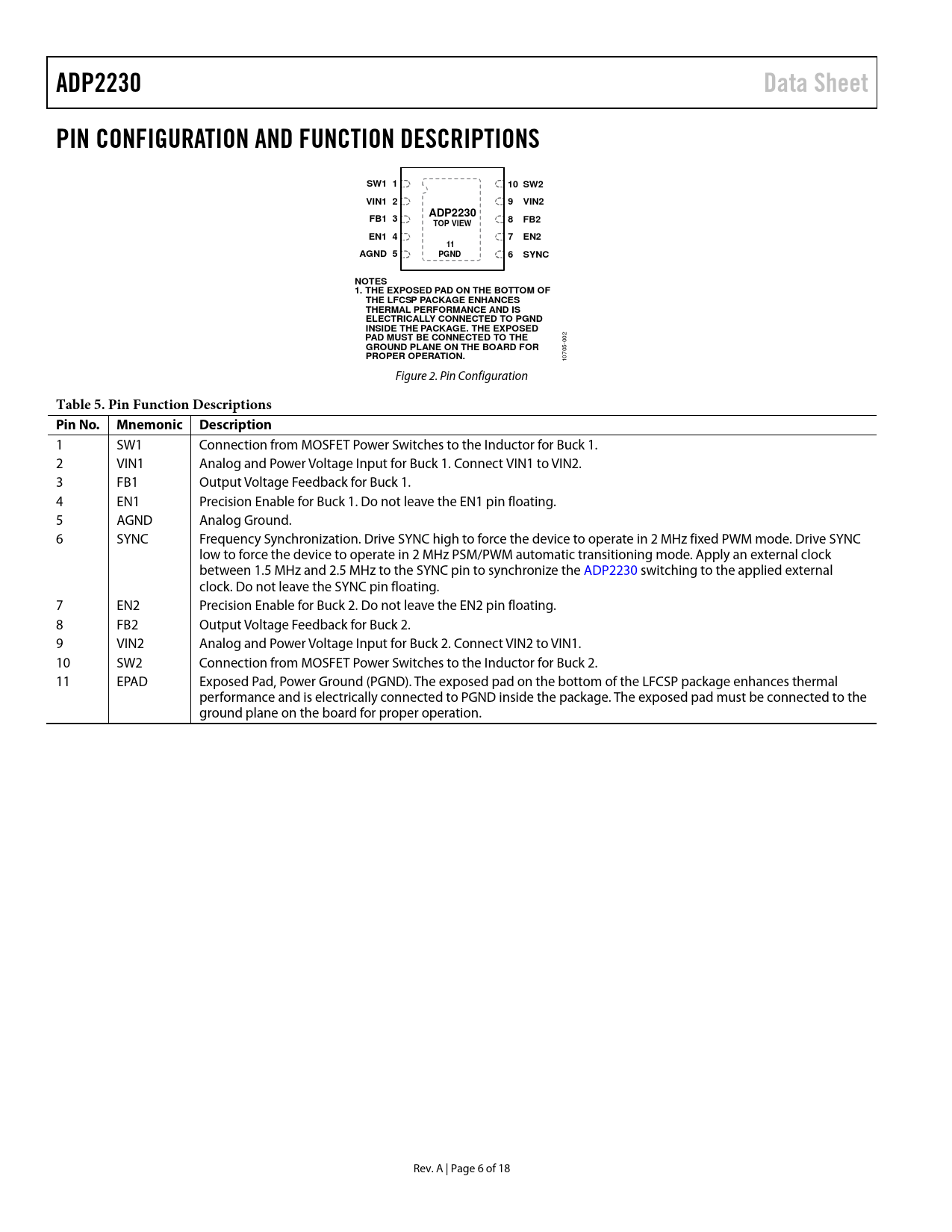 ADP2230

Data Sheet

PIN CONFIGURATION AND FUNCTION DESCRIPTIONS

SW1 1
VIN1 2
FB1 3
EN1 4
AGND 5

ADP2230
TOP VIEW

11
PGND

10 SW2
9 VIN2
8 FB2
7 EN2
6 SYNC

NOTES
1. THE EXPOSED PAD ON THE BOTTOM OF THE LFCSP PACKAGE ENHANCES THERMAL PERFORMANCE AND IS ELECTRICALLY CONNECTED TO PGND INSIDE THE PACKAGE. THE EXPOSED PAD MUST BE CONNECTED TO THE GROUND PLANE ON THE BOARD FOR PROPER OPERATION.

10705-002

Figure 2. Pin Configuration

Table 5. Pin Function Descriptions

| Pin No. | Mnemonic | Description |
|---|---|---|
| 1 | SW1 | Connection from MOSFET Power Switches to the Inductor for Buck 1. |
| 2 | VIN1 | Analog and Power Voltage Input for Buck 1. Connect VIN1 to VIN2. |
| 3 | FB1 | Output Voltage Feedback for Buck 1. |
| 4 | EN1 | Precision Enable for Buck 1. Do not leave the EN1 pin floating. |
| 5 | AGND | Analog Ground. |
| 6 | SYNC | Frequency Synchronization. Drive SYNC high to force the device to operate in 2 MHz fixed PWM mode. Drive SYNC low to force the device to operate in 2 MHz PSM/PWM automatic transitioning mode. Apply an external clock between 1.5 MHz and 2.5 MHz to the SYNC pin to synchronize the ADP2230 switching to the applied external clock. Do not leave the SYNC pin floating. |
| 7 | EN2 | Precision Enable for Buck 2. Do not leave the EN2 pin floating. |
| 8 | FB2 | Output Voltage Feedback for Buck 2. |
| 9 | VIN2 | Analog and Power Voltage Input for Buck 2. Connect VIN2 to VIN1. |
| 10 | SW2 | Connection from MOSFET Power Switches to the Inductor for Buck 2. |
| 11 | EPAD | Exposed Pad, Power Ground (PGND). The exposed pad on the bottom of the LFCSP package enhances thermal performance and is electrically connected to PGND inside the package. The exposed pad must be connected to the ground plane on the board for proper operation. |

Rev. A | Page 6 of 18